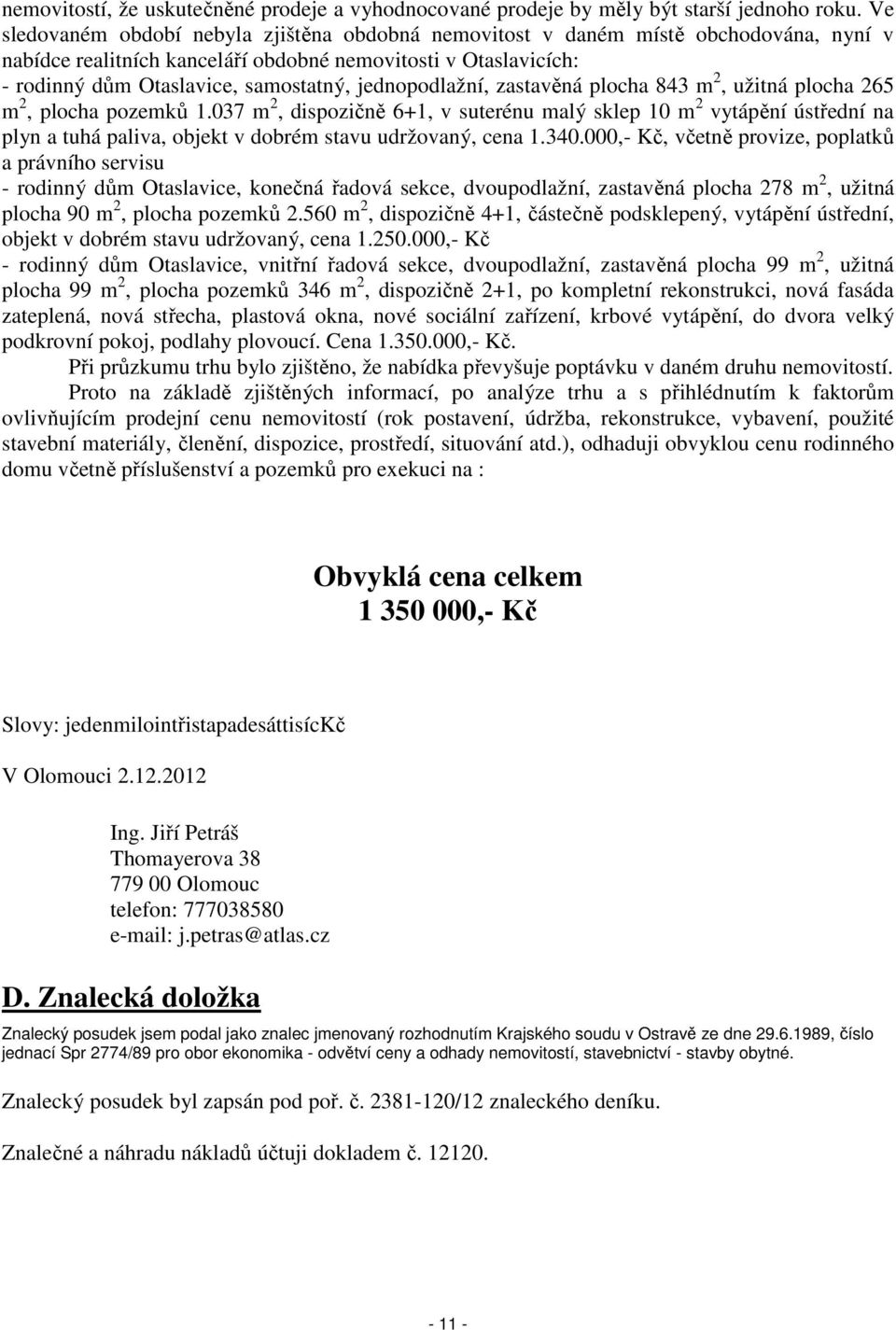 nemovitostí, že uskutečněné prodeje a vyhodnocované prodeje by měly být starší jednoho roku. Ve sledovaném období nebyla zjištěna obdobná nemovitost v daném místě obchodována, nyní v nabídce realitních kanceláří obdobné nemovitosti v Otaslavicích:
- rodinný dům Otaslavice, samostatný, jednopodlažní, zastavěná plocha 843 m $^2$, užitná plocha 265 m $^2$, plocha pozemků 1.037 m $^2$, dispozičně 6+1, v suterénu malý sklep 10 m $^2$ vytápění ústřední na plyn a tuhá paliva, objekt v dobrém stavu udržovaný, cena 1.340.000,- Kč, včetně provize, poplatků a právního servisu
- rodinný dům Otaslavice, konečná řadová sekce, dvoupodlažní, zastavěná plocha 278 m $^2$, užitná plocha 90 m $^2$, plocha pozemků 2.560 m $^2$, dispozičně 4+1, částečně podsklepený, vytápění ústřední, objekt v dobrém stavu udržovaný, cena 1.250.000,- Kč
- rodinný dům Otaslavice, vnitřní řadová sekce, dvoupodlažní, zastavěná plocha 99 m $^2$, užitná plocha 99 m $^2$, plocha pozemků 346 m $^2$, dispozičně 2+1, po kompletní rekonstrukci, nová fasáda zateplená, nová střecha, plastová okna, nové sociální zařízení, krbové vytápění, do dvora velký podkrovní pokoj, podlahy plovoucí. Cena 1.350.000,- Kč.

Při průzkumu trhu bylo zjištěno, že nabídka převyšuje poptávku v daném druhu nemovitostí.

Proto na základě zjištěných informací, po analýze trhu a s přihlédnutím k faktorům ovlivňujícím prodejní cenu nemovitostí (rok postavení, údržba, rekonstrukce, vybavení, použité stavební materiály, členění, dispozice, prostředí, situování atd.), odhaduji obvyklou cenu rodinného domu včetně příslušenství a pozemků pro exekuci na :

Obvyklá cena celkem
1 350 000,- Kč

Slovy: jedenmilointřistapadesáttisícKč

V Olomouci 2.12.2012

Ing. Jiří Petráš
Thomayerova 38
779 00 Olomouc
telefon: 777038580
e-mail: j.petras@atlas.cz

D. Znalecká doložka

Znalecký posudek jsem podal jako znalec jmenovaný rozhodnutím Krajského soudu v Ostravě ze dne 29.6.1989, číslo jednací Spr 2774/89 pro obor ekonomika - odvětví ceny a odhady nemovitostí, stavebnictví - stavby obytné.

Znalecký posudek byl zapsán pod poř. č. 2381-120/12 znaleckého deníku.

Znalečné a náhradu nákladů účtuji dokladem č. 12120.

- 11 -